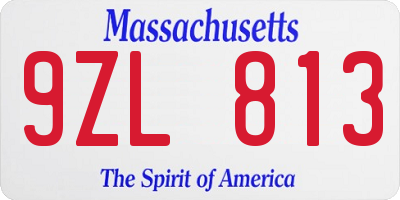 Massachusetts

9ZL 813

The Spirit of America